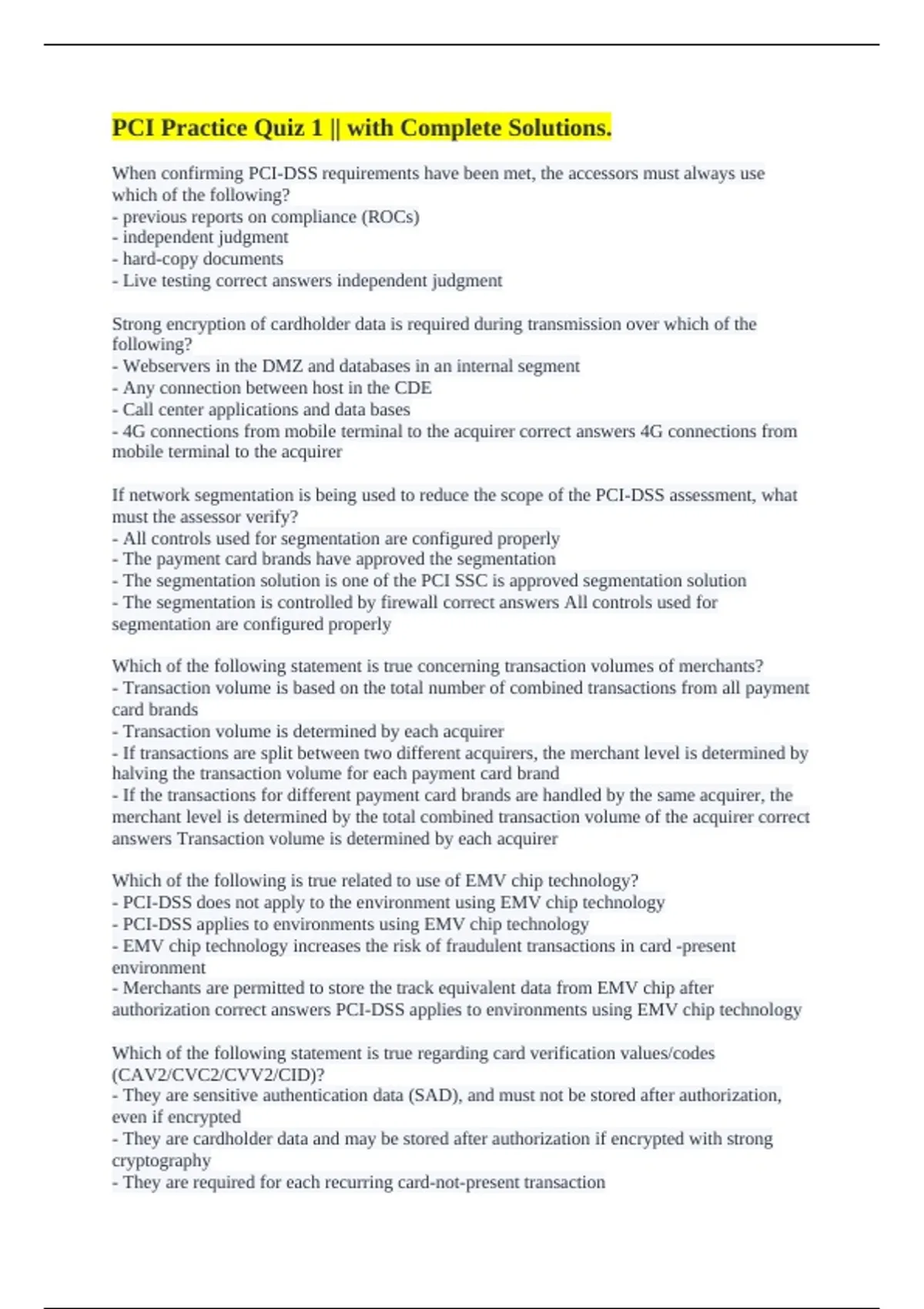 PCI Practice Quiz 1 || with Complete Solutions.

When confirming PCI-DSS requirements have been met, the accessors must always use which of the following?
- previous reports on compliance (ROCs)
- independent judgment
- hard-copy documents
- Live testing correct answers independent judgment

Strong encryption of cardholder data is required during transmission over which of the following?
- Webservers in the DMZ and databases in an internal segment
- Any connection between host in the CDE
- Call center applications and data bases
- 4G connections from mobile terminal to the acquirer correct answers 4G connections from mobile terminal to the acquirer

If network segmentation is being used to reduce the scope of the PCI-DSS assessment, what must the assessor verify?
- All controls used for segmentation are configured properly
- The payment card brands have approved the segmentation
- The segmentation solution is one of the PCI SSC is approved segmentation solution
- The segmentation is controlled by firewall correct answers All controls used for segmentation are configured properly

Which of the following statement is true concerning transaction volumes of merchants?
- Transaction volume is based on the total number of combined transactions from all payment card brands
- Transaction volume is determined by each acquirer
- If transactions are split between two different acquirers, the merchant level is determined by halving the transaction volume for each payment card brand
- If the transactions for different payment card brands are handled by the same acquirer, the merchant level is determined by the total combined transaction volume of the acquirer correct answers Transaction volume is determined by each acquirer

Which of the following is true related to use of EMV chip technology?
- PCI-DSS does not apply to the environment using EMV chip technology
- PCI-DSS applies to environments using EMV chip technology
- EMV chip technology increases the risk of fraudulent transactions in card -present environment
- Merchants are permitted to store the track equivalent data from EMV chip after authorization correct answers PCI-DSS applies to environments using EMV chip technology

Which of the following statement is true regarding card verification values/codes (CAV2/CVC2/CVV2/CID)?
- They are sensitive authentication data (SAD), and must not be stored after authorization, even if encrypted
- They are cardholder data and may be stored after authorization if encrypted with strong cryptography
- They are required for each recurring card-not-present transaction